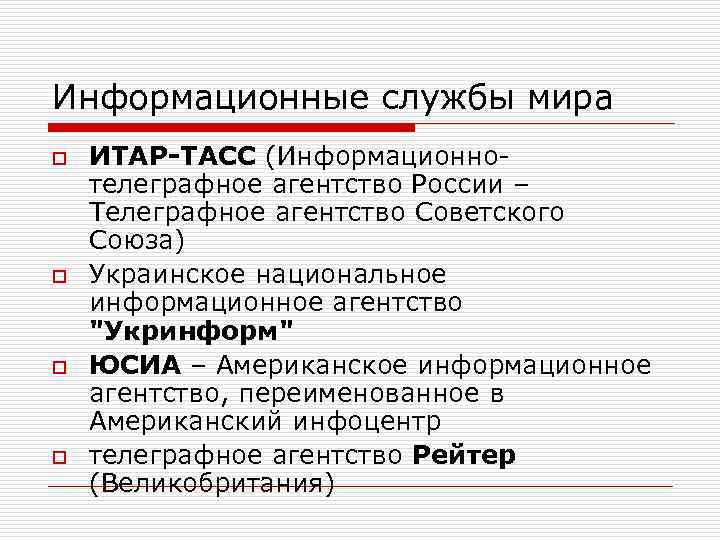 Информационные службы мира

ИТАР-ТАСС (Информационно-телеграфное агентство России – Телеграфное агентство Советского Союза)

Украинское национальное информационное агентство "Укринформ"

ЮСИА – Американское информационное агентство, переименованное в Американский инфоцентр

телеграфное агентство Рейтер (Великобритания)